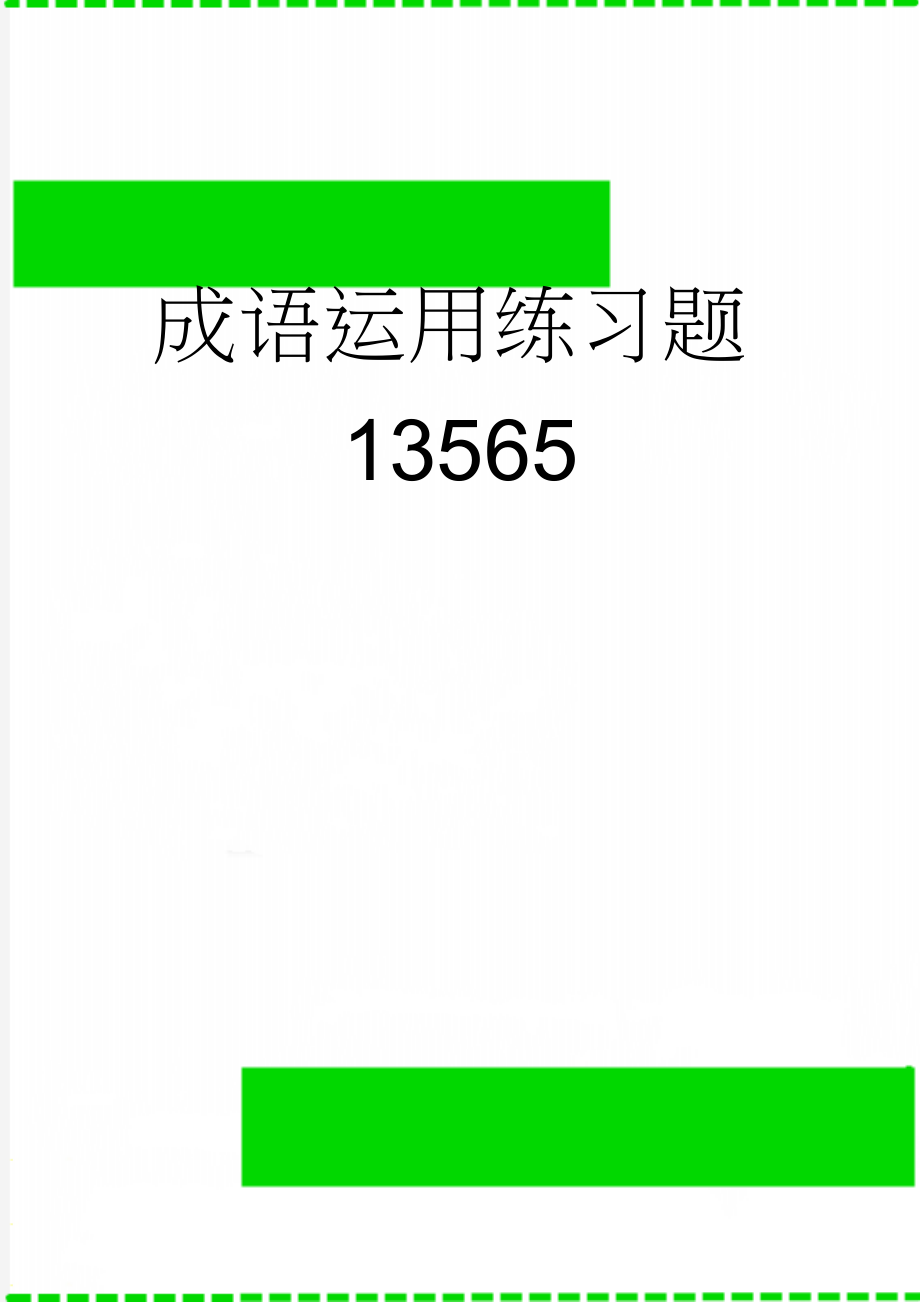 成语运用练习题 13565